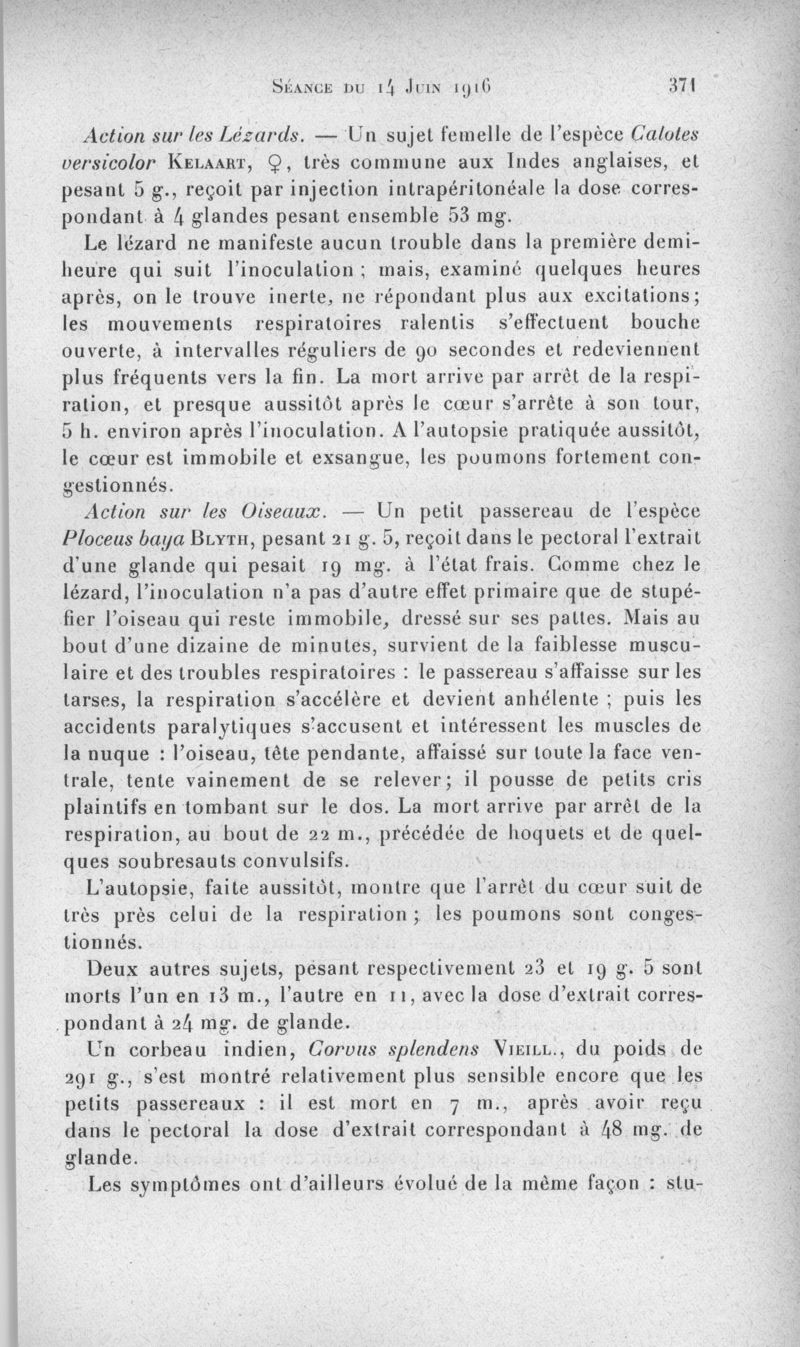 Séance du 14 Juin 1916 371

Action sur les Lézards. — Un sujet femelle de l'espèce Calotes versicolor Kelaart, ♀, très commune aux Indes anglaises, et pesant 5 g., reçoit par injection intrapéritonéale la dose correspondant à 4 glandes pesant ensemble 53 mg.

Le lézard ne manifeste aucun trouble dans la première demi-heure qui suit l'inoculation ; mais, examiné quelques heures après, on le trouve inerte, ne répondant plus aux excitations; les mouvements respiratoires ralentis s'effectuent bouche ouverte, à intervalles réguliers de 90 secondes et redeviennent plus fréquents vers la fin. La mort arrive par arrêt de la respiration, et presque aussitôt après le cœur s'arrête à son tour, 5 h. environ après l'inoculation. A l'autopsie pratiquée aussitôt, le cœur est immobile et exsangue, les poumons fortement congestionnés.

Action sur les Oiseaux. — Un petit passereau de l'espèce Ploceus baya Blyth, pesant 21 g. 5, reçoit dans le pectoral l'extrait d'une glande qui pesait 19 mg. à l'état frais. Comme chez le lézard, l'inoculation n'a pas d'autre effet primaire que de stupéfier l'oiseau qui reste immobile, dressé sur ses pattes. Mais au bout d'une dizaine de minutes, survient de la faiblesse musculaire et des troubles respiratoires : le passereau s'affaisse sur les tarses, la respiration s'accélère et devient anhélente ; puis les accidents paralytiques s'accusent et intéressent les muscles de la nuque : l'oiseau, tête pendante, affaissé sur toute la face ventrale, tente vainement de se relever; il pousse de petits cris plaintifs en tombant sur le dos. La mort arrive par arrêt de la respiration, au bout de 22 m., précédée de hoquets et de quelques soubresauts convulsifs.

L'autopsie, faite aussitôt, montre que l'arrêt du cœur suit de très près celui de la respiration ; les poumons sont congestionnés.

Deux autres sujets, pesant respectivement 23 et 19 g. 5 sont morts l'un en 13 m., l'autre en 11, avec la dose d'extrait correspondant à 24 mg. de glande.

Un corbeau indien, Corvus splendens Vieill., du poids de 291 g., s'est montré relativement plus sensible encore que les petits passereaux : il est mort en 7 m., après avoir reçu dans le pectoral la dose d'extrait correspondant à 48 mg. de glande.

Les symptômes ont d'ailleurs évolué de la même façon : stu-